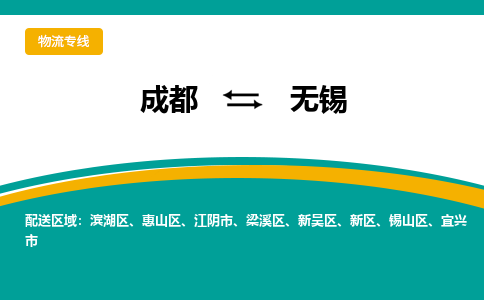 物流专线

成都 ⇆ 无锡

配送区域：滨湖区、惠山区、江阴市、梁溪区、新吴区、新区、锡山区、宜兴市